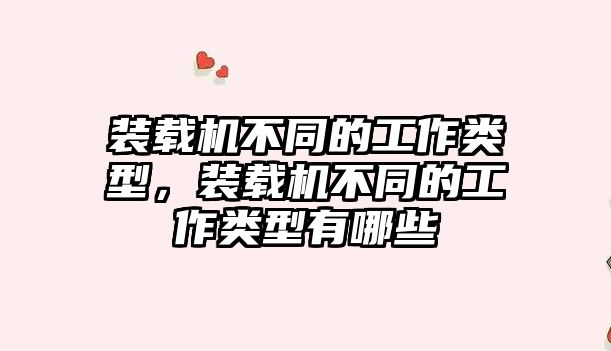 装载机不同的工作类型，装载机不同的工作类型有哪些